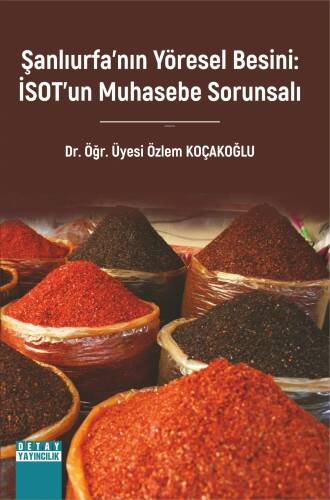 Şanlıurfa'nın Yöresel Besini: İSOT'un Muhasebe Sorunsalı

Dr. Öğr. Üyesi Özlem KOÇAKOĞLU

DETAY YAYINCILIK